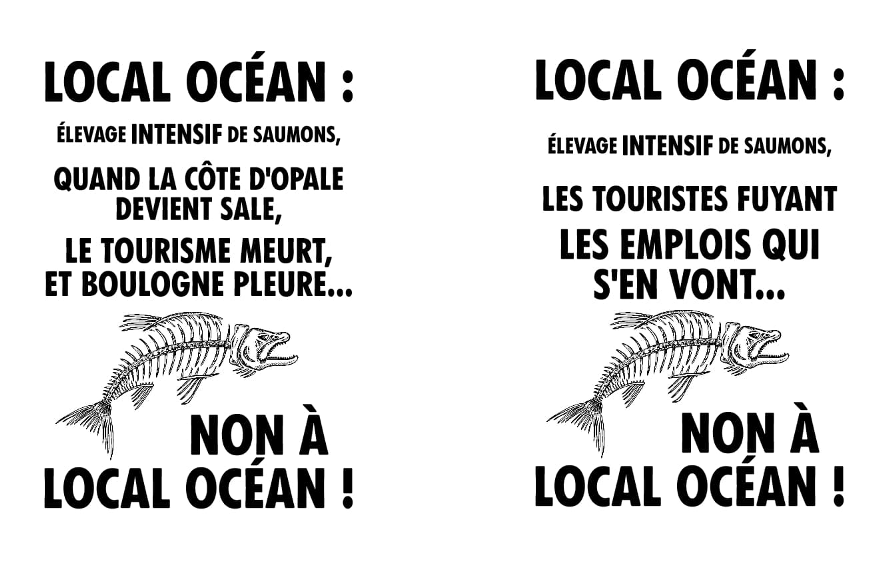 LOCAL OCÉAN :

ÉLEVAGE INTENSIF DE SAUMONS,

QUAND LA CÔTE D'OPALE DEVIENT SALE,

LE TOURISME MEURT, ET BOULOGNE PLEURE...

NON À LOCAL OCÉAN !

LOCAL OCÉAN :

ÉLEVAGE INTENSIF DE SAUMONS,

LES TOURISTES FUYANT

LES EMPLOIS QUI S'EN VONT...

NON À LOCAL OCÉAN !